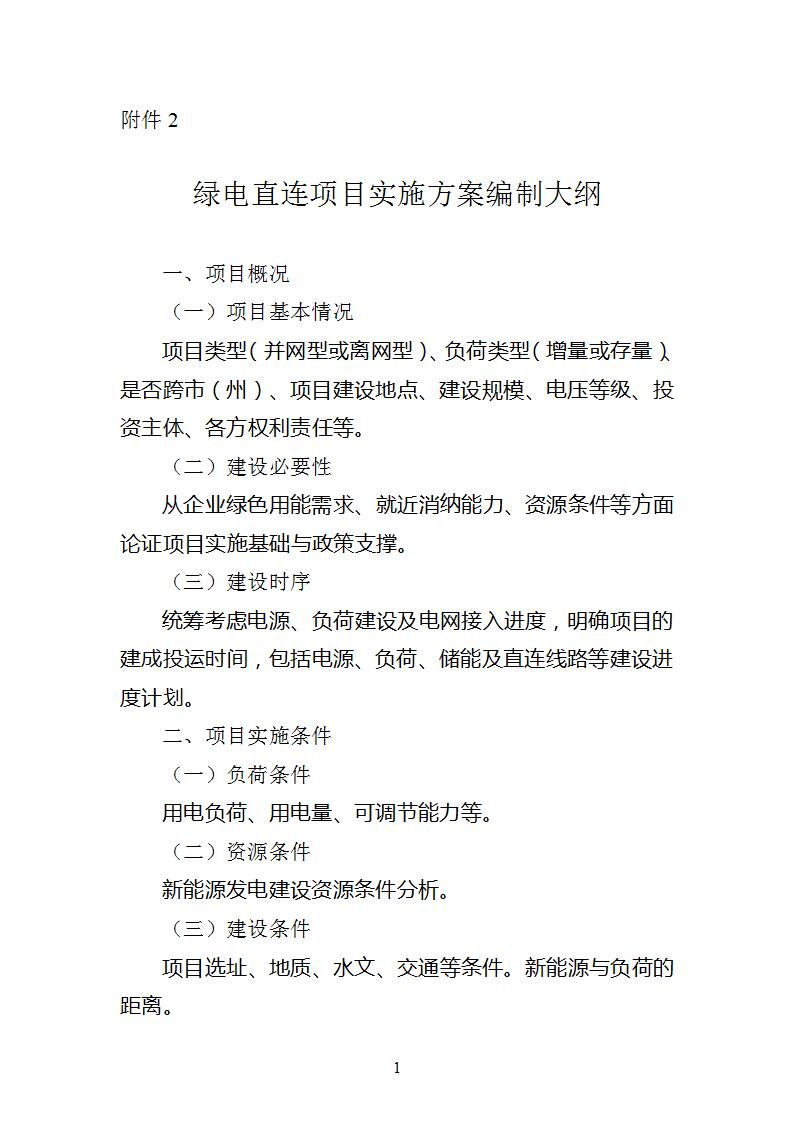 附件 2

绿电直连项目实施方案编制大纲

一、项目概况

（一）项目基本情况

项目类型（并网型或离网型）、负荷类型（增量或存量）、是否跨市（州）、项目建设地点、建设规模、电压等级、投资主体、各方权利责任等。

（二）建设必要性

从企业绿色用能需求、就近消纳能力、资源条件等方面论证项目实施基础与政策支撑。

（三）建设时序

统筹考虑电源、负荷建设及电网接入进度，明确项目的建成投运时间，包括电源、负荷、储能及直连线路等建设进度计划。

二、项目实施条件

（一）负荷条件

用电负荷、用电量、可调节能力等。

（二）资源条件

新能源发电建设资源条件分析。

（三）建设条件

项目选址、地质、水文、交通等条件。新能源与负荷的距离。

1